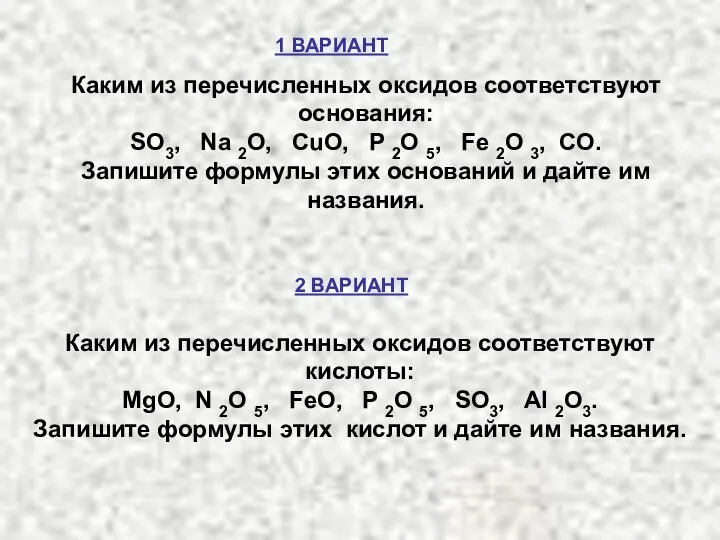 1 ВАРИАНТ

Каким из перечисленных оксидов соответствуют основания:
$SO_3$, $Na_2O$, $CuO$, $P_2O_5$, $Fe_2O_3$, $CO$.
Запишите формулы этих оснований и дайте им названия.

2 ВАРИАНТ

Каким из перечисленных оксидов соответствуют кислоты:
$MgO$, $N_2O_5$, $FeO$, $P_2O_5$, $SO_3$, $Al_2O_3$.
Запишите формулы этих кислот и дайте им названия.